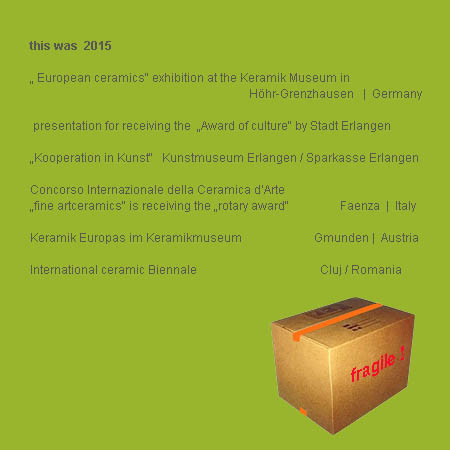 this was 2015

„ European ceramics" exhibition at the Keramik Museum in Höhr-Grenzhausen | Germany

presentation for receiving the „Award of culture" by Stadt Erlangen

„Kooperation in Kunst" Kunstmuseum Erlangen / Sparkasse Erlangen

Concorso Internazionale della Ceramica d'Arte
„fine artceramics" is receiving the „rotary award" Faenza | Italy

Keramik Europas im Keramikmuseum Gmunden | Austria

International ceramic Biennale Cluj / Romania

fragile !